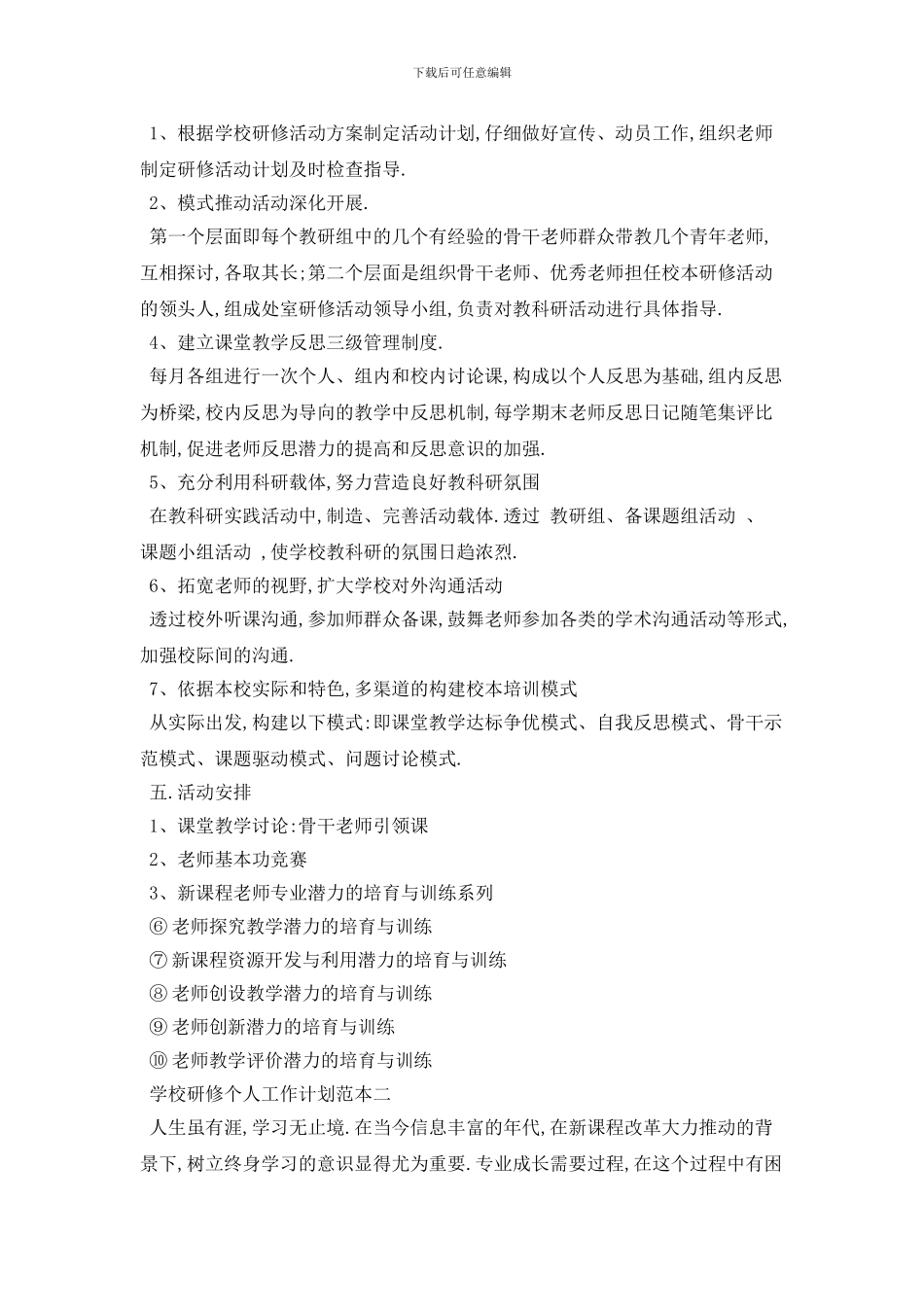 下载后可任意编辑

1、根据学校研修活动方案制定活动计划,仔细做好宣传、动员工作,组织老师制定研修活动计划及时检查指导.

2、模式推动活动深化开展.

第一个层面即每个教研组中的几个有经验的骨干老师群众带教几个青年老师,互相探讨,各取其长;第二个层面是组织骨干老师、优秀老师担任校本研修活动的领头人,组成处室研修活动领导小组,负责对教科研活动进行具体指导.

4、建立课堂教学反思三级管理制度.

每月各组进行一次个人、组内和校内讨论课,构成以个人反思为基础,组内反思为桥梁,校内反思为导向的教学中反思机制,每学期末老师反思日记随笔集评比机制,促进老师反思潜力的提高和反思意识的加强.

5、充分利用科研载体,努力营造良好教科研氛围

在教科研实践活动中,制造、完善活动载体.透过 教研组、备课题组活动 、课题小组活动 ,使学校教科研的氛围日趋浓烈.

6、拓宽老师的视野,扩大学校对外沟通活动

透过校外听课沟通,参加师群众备课,鼓舞老师参加各类的学术沟通活动等形式,加强校际间的沟通.

7、依据本校实际和特色,多渠道的构建校本培训模式

从实际出发,构建以下模式:即课堂教学达标争优模式、自我反思模式、骨干示范模式、课题驱动模式、问题讨论模式.

五.活动安排

1、课堂教学讨论:骨干老师引领课

2、老师基本功竞赛

3、新课程老师专业潜力的培育与训练系列

⑥老师探究教学潜力的培育与训练

⑦新课程资源开发与利用潜力的培育与训练

⑧老师创设教学潜力的培育与训练

⑨老师创新潜力的培育与训练

⑩老师教学评价潜力的培育与训练

学校研修个人工作计划范本二

人生虽有涯,学习无止境.在当今信息丰富的年代,在新课程改革大力推动的背景下,树立终身学习的意识显得尤为重要.专业成长需要过程,在这个过程中有困